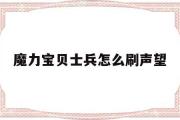 魔力宝贝士兵怎么刷声望